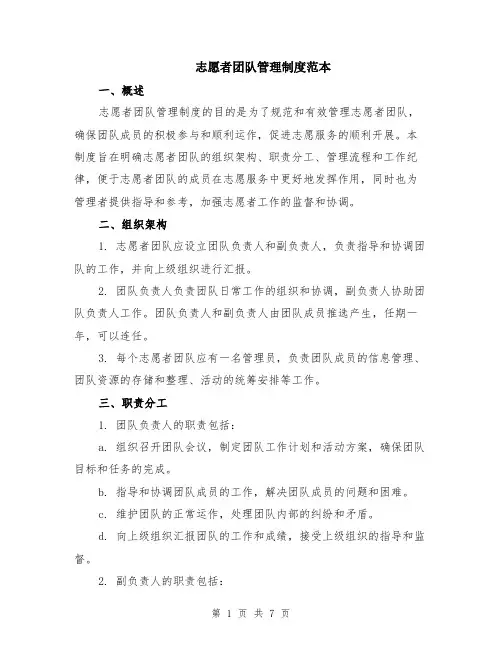 志愿者团队管理制度范本

一、概述

志愿者团队管理制度的目的是为了规范和有效管理志愿者团队，确保团队成员的积极参与和顺利运作，促进志愿服务的顺利开展。本制度旨在明确志愿者团队的组织架构、职责分工、管理流程和工作纪律，便于志愿者团队的成员在志愿服务中更好地发挥作用，同时也为管理者提供指导和参考，加强志愿者工作的监督和协调。

二、组织架构

1. 志愿者团队应设立团队负责人和副负责人，负责指导和协调团队的工作，并向上级组织进行汇报。

2. 团队负责人负责团队日常工作的组织和协调，副负责人协助团队负责人工作。团队负责人和副负责人由团队成员推选产生，任期一年，可以连任。

3. 每个志愿者团队应有一名管理员，负责团队成员的信息管理、团队资源的存储和整理、活动的统筹安排等工作。

三、职责分工

1. 团队负责人的职责包括：

a. 组织召开团队会议，制定团队工作计划和活动方案，确保团队目标和任务的完成。

b. 指导和协调团队成员的工作，解决团队成员的问题和困难。

c. 维护团队的正常运作，处理团队内部的纠纷和矛盾。

d. 向上级组织汇报团队的工作和成绩，接受上级组织的指导和监督。

2. 副负责人的职责包括：

第 1 页 共 7 页